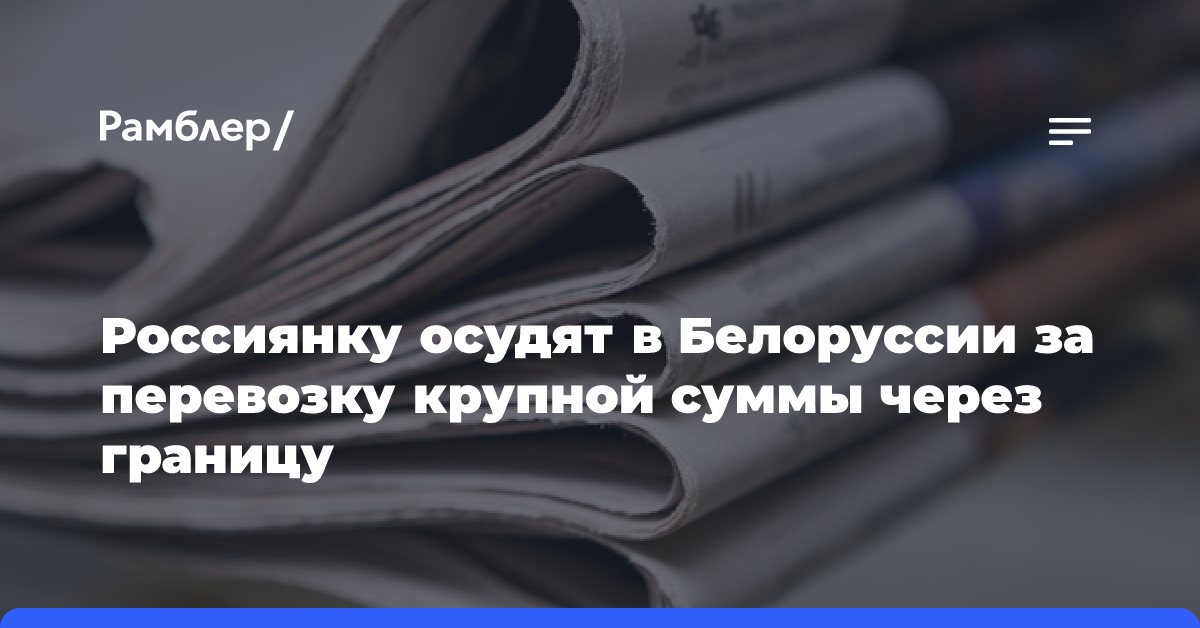 Рамблер/

Россиянку осудят в Белоруссии за перевозку крупной суммы через границу